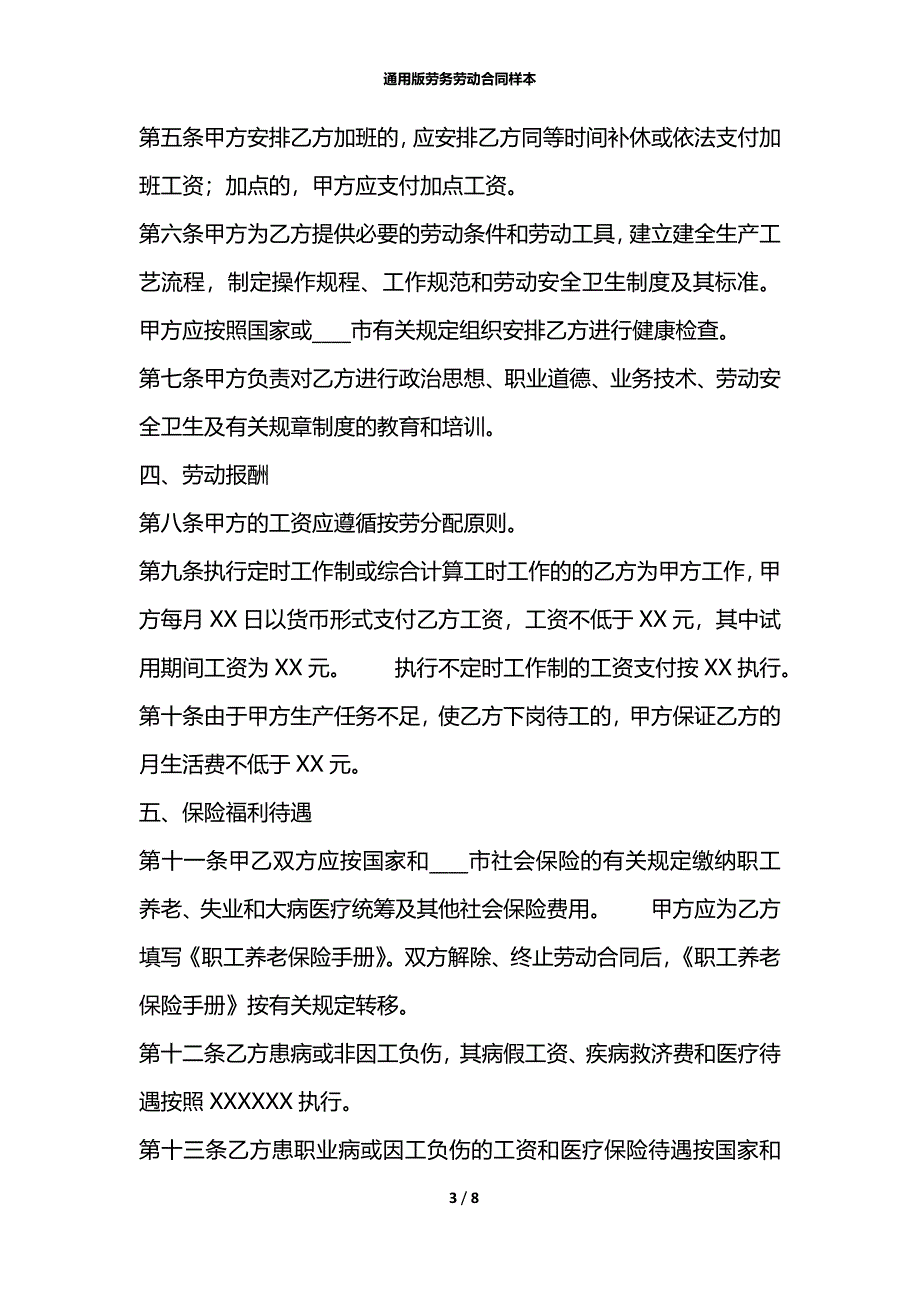 通用版劳务劳动合同样本

第五条甲方安排乙方加班的，应安排乙方同等时间补休或依法支付加班工资；加点的，甲方应支付加点工资。

第六条甲方为乙方提供必要的劳动条件和劳动工具，建立建全生产工艺流程，制定操作规程、工作规范和劳动安全卫生制度及其标准。

甲方应按照国家或___市有关规定组织安排乙方进行健康检查。

第七条甲方负责对乙方进行政治思想、职业道德、业务技术、劳动安全卫生及有关规章制度的教育和培训。

四、劳动报酬

第八条甲方的工资应遵循按劳分配原则。

第九条执行定时工作制或综合计算工时工作的的乙方为甲方工作，甲方每月 XX 日以货币形式支付乙方工资，工资不低于 XX 元，其中试用期间工资为 XX 元。　　执行不定时工作制的工资支付按 XX 执行。

第十条由于甲方生产任务不足，使乙方下岗待工的，甲方保证乙方的月生活费不低于 XX 元。

五、保险福利待遇

第十一条甲乙双方应按国家和___市社会保险的有关规定缴纳职工养老、失业和大病医疗统筹及其他社会保险费用。　　甲方应为乙方填写《职工养老保险手册》。双方解除、终止劳动合同后，《职工养老保险手册》按有关规定转移。

第十二条乙方患病或非因工负伤，其病假工资、疾病救济费和医疗待遇按照 XXXXXX 执行。

第十三条乙方患职业病或因工负伤的工资和医疗保险待遇按国家和

3 / 8